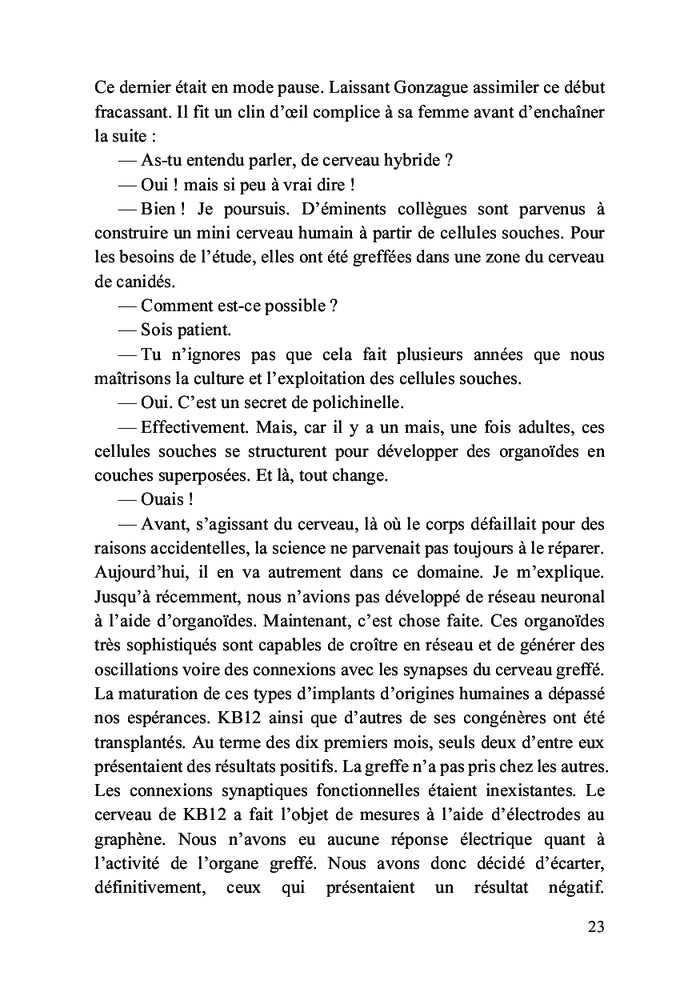 Ce dernier était en mode pause. Laissant Gonzague assimiler ce début fracassant. Il fit un clin d'œil complice à sa femme avant d'enchaîner la suite :

— As-tu entendu parler, de cerveau hybride ?

— Oui ! mais si peu à vrai dire !

— Bien ! Je poursuis. D'éminents collègues sont parvenus à construire un mini cerveau humain à partir de cellules souches. Pour les besoins de l'étude, elles ont été greffées dans une zone du cerveau de canidés.

— Comment est-ce possible ?

— Sois patient.

— Tu n'ignores pas que cela fait plusieurs années que nous maîtrisons la culture et l'exploitation des cellules souches.

— Oui. C'est un secret de polichinelle.

— Effectivement. Mais, car il y a un mais, une fois adultes, ces cellules souches se structurent pour développer des organoïdes en couches superposées. Et là, tout change.

— Ouais !

— Avant, s'agissant du cerveau, là où le corps défaillait pour des raisons accidentelles, la science ne parvenait pas toujours à le réparer. Aujourd'hui, il en va autrement dans ce domaine. Je m'explique. Jusqu'à récemment, nous n'avions pas développé de réseau neuronal à l'aide d'organoïdes. Maintenant, c'est chose faite. Ces organoïdes très sophistiqués sont capables de croître en réseau et de générer des oscillations voire des connexions avec les synapses du cerveau greffé. La maturation de ces types d'implants d'origines humaines a dépassé nos espérances. KB12 ainsi que d'autres de ses congénères ont été transplantés. Au terme des dix premiers mois, seuls deux d'entre eux présentaient des résultats positifs. La greffe n'a pas pris chez les autres. Les connexions synaptiques fonctionnelles étaient inexistantes. Le cerveau de KB12 a fait l'objet de mesures à l'aide d'électrodes au graphène. Nous n'avons eu aucune réponse électrique quant à l'activité de l'organe greffé. Nous avons donc décidé d'écarter, définitivement, ceux qui présentaient un résultat négatif.

23